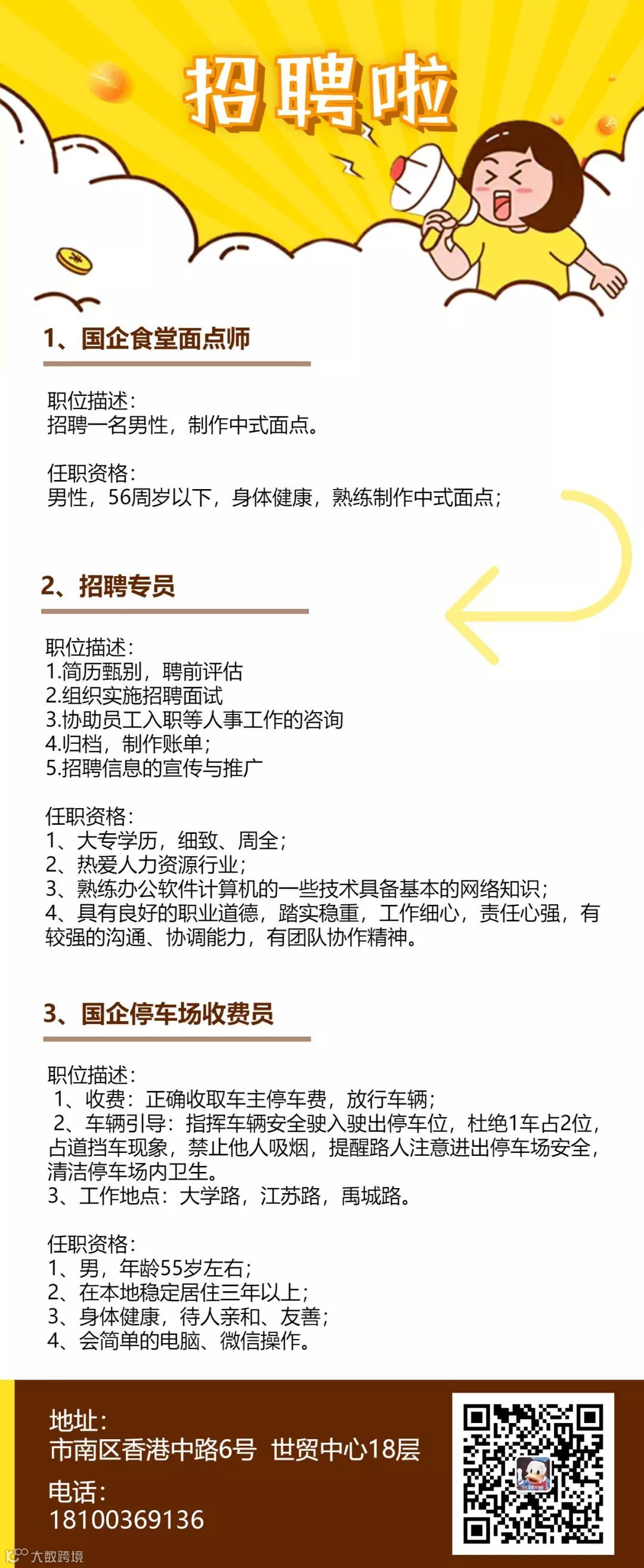 招聘啦

1、国企食堂面点师

职位描述：
招聘一名男性，制作中式面点。

任职资格：
男性，56周岁以下，身体健康，熟练制作中式面点；

2、招聘专员

职位描述：
1.简历甄别，聘前评估
2.组织实施招聘面试
3.协助员工入职等人事工作的咨询
4.归档，制作账单；
5.招聘信息的宣传与推广

任职资格：
1、大专学历，细致、周全；
2、热爱人力资源行业；
3、熟练办公软件计算机的一些技术具备基本的网络知识；
4、具有良好的职业道德，踏实稳重，工作细心，责任心强，有较强的沟通、协调能力，有团队协作精神。

3、国企停车场收费员

职位描述：
1、收费：正确收取车主停车费，放行车辆；
2、车辆引导：指挥车辆安全驶入驶出停车位，杜绝1车占2位，占道挡车现象，禁止他人吸烟，提醒路人注意进出停车场安全，清洁停车场内卫生。
3、工作地点：大学路，江苏路，禹城路。

任职资格：
1、男，年龄55岁左右；
2、在本地稳定居住三年以上；
3、身体健康，待人亲和、友善；
4、会简单的电脑、微信操作。

地址：
市南区香港中路6号 世贸中心18层

电话：
18100369136

大数跨境